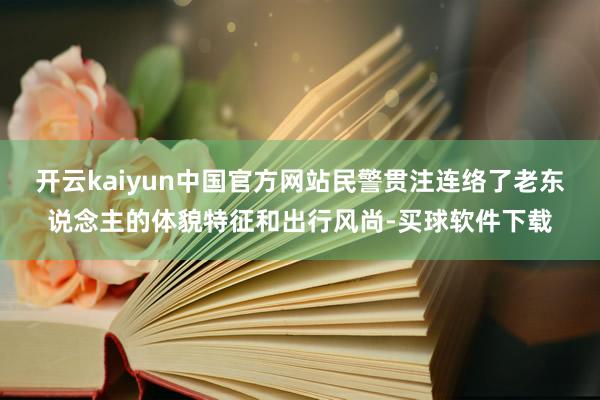 开云kaiyun中国官方网站民警贯注连络了老东说念主的体貌特征和出行风尚-买球软件下载